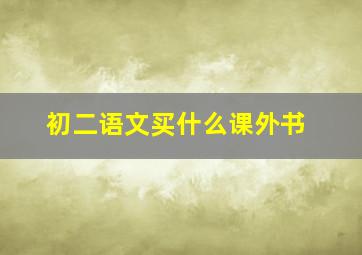 初二语文买什么课外书